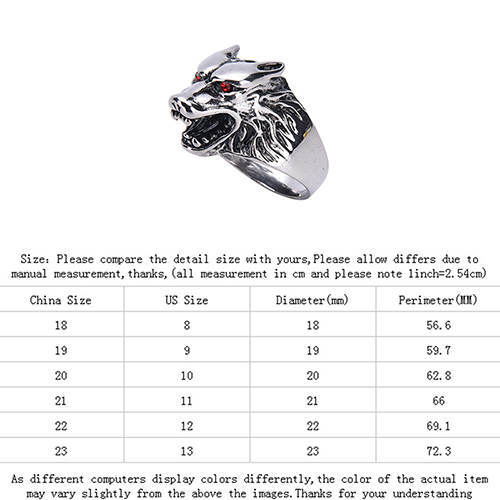 Size: Please compare the detail size with yours,Please allow differs due to manual measurement,thanks,(all measurement in cm and please note 1inch=2.54cm)

| China Size | US Size | Diameter(mm) | Perimeter(MM) |
|---|---|---|---|
| 18 | 8 | 18 | 56.6 |
| 19 | 9 | 19 | 59.7 |
| 20 | 10 | 20 | 62.8 |
| 21 | 11 | 21 | 66 |
| 22 | 12 | 22 | 69.1 |
| 23 | 13 | 23 | 72.3 |

As different computers display colors differently,the color of the actual item may vary slightly from the above the images.Thanks for your understanding